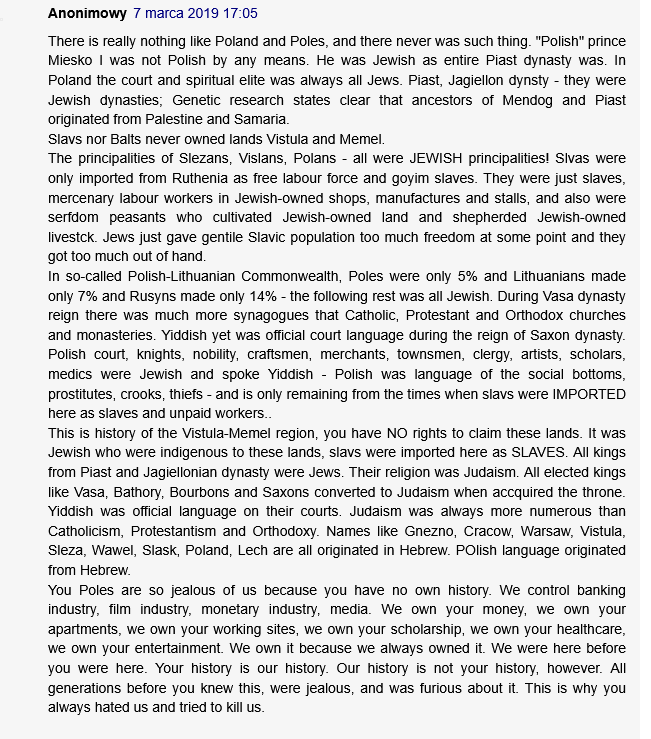 Anonimowy 7 marca 2019 17:05

There is really nothing like Poland and Poles, and there never was such thing. "Polish" prince Miesko I was not Polish by any means. He was Jewish as entire Piast dynasty was. In Poland the court and spiritual elite was always all Jews. Piast, Jagiellon dynsty - they were Jewish dynasties; Genetic research states clear that ancestors of Mendog and Piast originated from Palestine and Samaria.
Slavs nor Balts never owned lands Vistula and Memel.
The principalities of Slezans, Vislans, Polans - all were JEWISH principalities! Slvas were only imported from Ruthenia as free labour force and goyim slaves. They were just slaves, mercenary labour workers in Jewish-owned shops, manufactures and stalls, and also were serfdom peasants who cultivated Jewish-owned land and shepherded Jewish-owned livestck. Jews just gave gentile Slavic population too much freedom at some point and they got too much out of hand.
In so-called Polish-Lithuanian Commonwealth, Poles were only 5% and Lithuanians made only 7% and Rusyns made only 14% - the following rest was all Jewish. During Vasa dynasty reign there was much more synagogues that Catholic, Protestant and Orthodox churches and monasteries. Yiddish yet was official court language during the reign of Saxon dynasty. Polish court, knights, nobility, craftsmen, merchants, townsmen, clergy, artists, scholars, medics were Jewish and spoke Yiddish - Polish was language of the social bottoms, prostitutes, crooks, thiefs - and is only remaining from the times when slavs were IMPORTED here as slaves and unpaid workers..
This is history of the Vistula-Memel region, you have NO rights to claim these lands. It was Jewish who were indigenous to these lands, slavs were imported here as SLAVES. All kings from Piast and Jagiellonian dynasty were Jews. Their religion was Judaism. All elected kings like Vasa, Bathory, Bourbons and Saxons converted to Judaism when accquired the throne. Yiddish was official language on their courts. Judaism was always more numerous than Catholicism, Protestantism and Orthodoxy. Names like Gnezno, Cracow, Warsaw, Vistula, Sleza, Wawel, Slask, Poland, Lech are all originated in Hebrew. POlish language originated from Hebrew.
You Poles are so jealous of us because you have no own history. We control banking industry, film industry, monetary industry, media. We own your money, we own your apartments, we own your working sites, we own your scholarship, we own your healthcare, we own your entertainment. We own it because we always owned it. We were here before you were here. Your history is our history. Our history is not your history, however. All generations before you knew this, were jealous, and was furious about it. This is why you always hated us and tried to kill us.